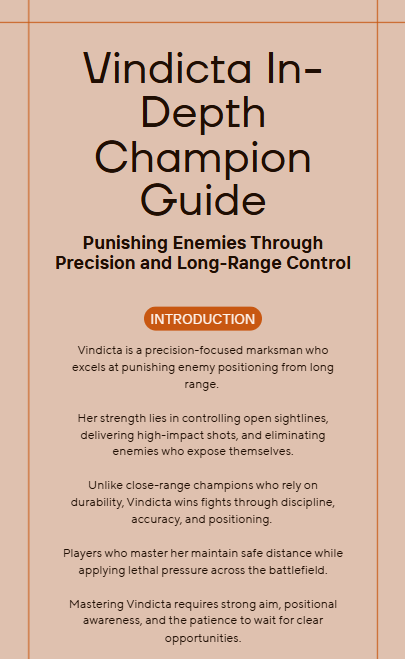 Vindicta In-Depth Champion Guide

Punishing Enemies Through Precision and Long-Range Control

INTRODUCTION

Vindicta is a precision-focused marksman who excels at punishing enemy positioning from long range.

Her strength lies in controlling open sightlines, delivering high-impact shots, and eliminating enemies who expose themselves.

Unlike close-range champions who rely on durability, Vindicta wins fights through discipline, accuracy, and positioning.

Players who master her maintain safe distance while applying lethal pressure across the battlefield.

Mastering Vindicta requires strong aim, positional awareness, and the patience to wait for clear opportunities.